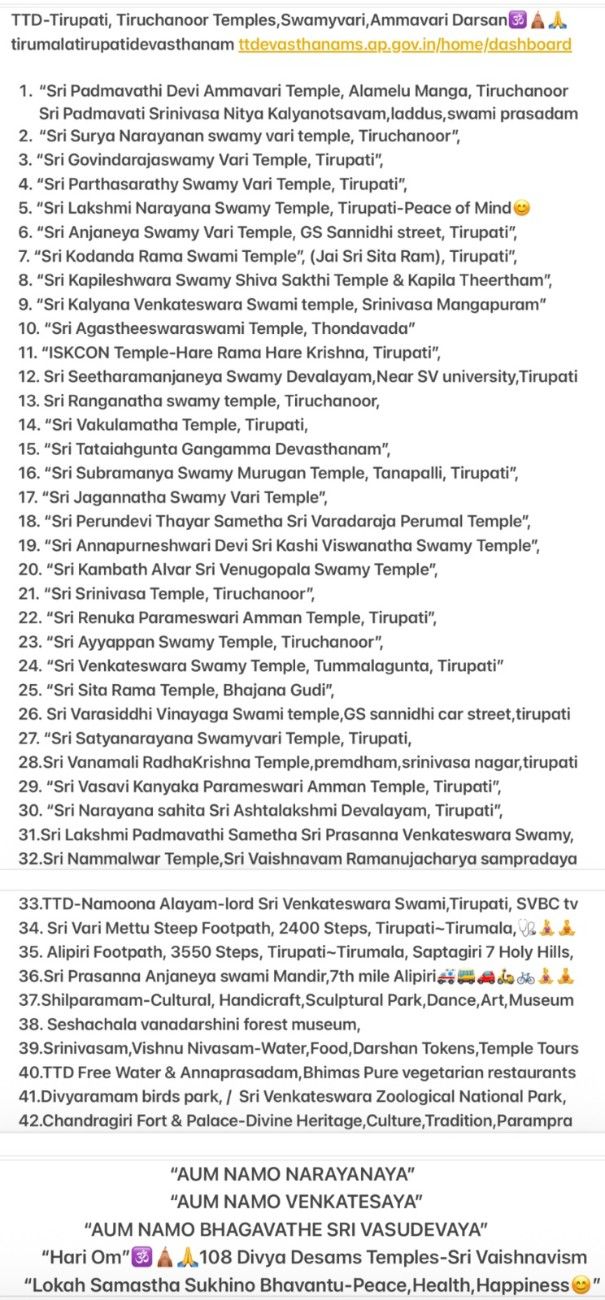 TTD-Tirupati, Tiruchanoor Temples,Swamyvari,Ammavari Darsan🕉️🛕🙏
tirumalatirupatidevasthanam ttdevasthanams.ap.gov.in/home/dashboard

1. “Sri Padmavathi Devi Ammavari Temple, Alamelu Manga, Tiruchanoor Sri Padmavati Srinivasa Nitya Kalyanotsavam,laddus,swami prasadam
2. “Sri Surya Narayanan swamy vari temple, Tiruchanoor”,
3. “Sri Govindarajaswamy Vari Temple, Tirupati”,
4. “Sri Parthasarathy Swamy Vari Temple, Tirupati”,
5. “Sri Lakshmi Narayana Swamy Temple, Tirupati-Peace of Mind😊
6. “Sri Anjaneya Swamy Vari Temple, GS Sannidhi street, Tirupati”,
7. “Sri Kodanda Rama Swami Temple”, (Jai Sri Sita Ram), Tirupati”,
8. “Sri Kapileshwara Swamy Shiva Sakthi Temple & Kapila Theertham”,
9. “Sri Kalyana Venkateswara Swami temple, Srinivasa Mangapuram”
10. “Sri Agastheeswaraswami Temple, Thondavada”
11. “ISKCON Temple-Hare Rama Hare Krishna, Tirupati”,
12. Sri Seetharamanjaneya Swamy Devalayam,Near SV university,Tirupati
13. Sri Ranganatha swamy temple, Tiruchanoor,
14. “Sri Vakulamatha Temple, Tirupati,
15. “Sri Tataiahgunta Gangamma Devasthanam”,
16. “Sri Subramanya Swamy Murugan Temple, Tanapalli, Tirupati”,
17. “Sri Jagannatha Swamy Vari Temple”,
18. “Sri Perundevi Thayar Sametha Sri Varadaraja Perumal Temple”,
19. “Sri Annapurneshwari Devi Sri Kashi Viswanatha Swamy Temple”,
20. “Sri Kambath Alvar Sri Venugopala Swamy Temple”,
21. “Sri Srinivasa Temple, Tiruchanoor”,
22. “Sri Renuka Parameswari Amman Temple, Tirupati”,
23. “Sri Ayyappan Swamy Temple, Tiruchanoor”,
24. “Sri Venkateswara Swamy Temple, Tummalagunta, Tirupati”
25. “Sri Sita Rama Temple, Bhajana Gudi”,
26. Sri Varasiddhi Vinayaga Swami temple,GS sannidhi car street,tirupati
27. “Sri Satyanarayana Swamyvari Temple, Tirupati,
28.Sri Vanamali RadhaKrishna Temple,premdham,srinivasa nagar,tirupati
29. “Sri Vasavi Kanyaka Parameswari Amman Temple, Tirupati”,
30. “Sri Narayana sahita Sri Ashtalakshmi Devalayam, Tirupati”,
31.Sri Lakshmi Padmavathi Sametha Sri Prasanna Venkateswara Swamy,
32.Sri Nammalwar Temple,Sri Vaishnavam Ramanujacharya sampradaya

33.TTD-Namoona Alayam-lord Sri Venkateswara Swami,Tirupati, SVBC tv
34. Sri Vari Mettu Steep Footpath, 2400 Steps, Tirupati~Tirumala,🩺🧘🧘
35. Alipiri Footpath, 3550 Steps, Tirupati~Tirumala, Saptagiri 7 Holy Hills,
36.Sri Prasanna Anjaneya swami Mandir,7th mile Alipiri🚑🚌🚗🛵🚲🧘🧘
37.Shilparamam-Cultural, Handicraft,Sculptural Park,Dance,Art,Museum
38. Seshachala vanadarshini forest museum,
39.Srinivasam,Vishnu Nivasam-Water,Food,Darshan Tokens,Temple Tours
40.TTD Free Water & Annaprasadam,Bhimas Pure vegetarian restaurants
41.Divyaramam birds park, / Sri Venkateswara Zoological National Park,
42.Chandragiri Fort & Palace-Divine Heritage,Culture,Tradition,Parampra

“AUM NAMO NARAYANAYA”
“AUM NAMO VENKATESAYA”
“AUM NAMO BHAGAVATHE SRI VASUDEVAYA”
“Hari Om”🕉️🛕🙏108 Divya Desams Temples-Sri Vaishnavism
“Lokah Samastha Sukhino Bhavantu-Peace,Health,Happiness😊”